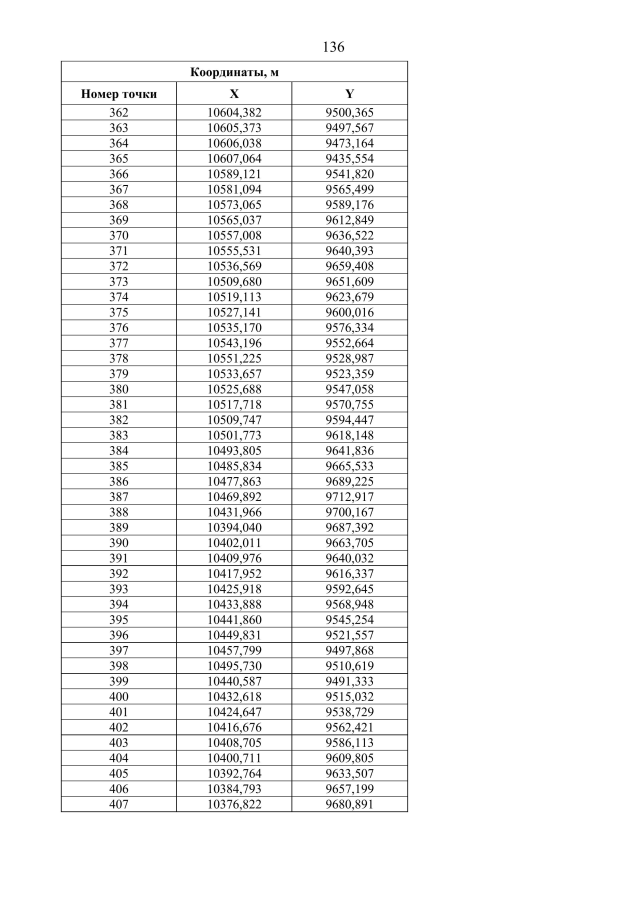 136

| Координаты, м | | |
|---|---|---|
| Номер точки | X | Y |
| 362 | 10604,382 | 9500,365 |
| 363 | 10605,373 | 9497,567 |
| 364 | 10606,038 | 9473,164 |
| 365 | 10607,064 | 9435,554 |
| 366 | 10589,121 | 9541,820 |
| 367 | 10581,094 | 9565,499 |
| 368 | 10573,065 | 9589,176 |
| 369 | 10565,037 | 9612,849 |
| 370 | 10557,008 | 9636,522 |
| 371 | 10555,531 | 9640,393 |
| 372 | 10536,569 | 9659,408 |
| 373 | 10509,680 | 9651,609 |
| 374 | 10519,113 | 9623,679 |
| 375 | 10527,141 | 9600,016 |
| 376 | 10535,170 | 9576,334 |
| 377 | 10543,196 | 9552,664 |
| 378 | 10551,225 | 9528,987 |
| 379 | 10533,657 | 9523,359 |
| 380 | 10525,688 | 9547,058 |
| 381 | 10517,718 | 9570,755 |
| 382 | 10509,747 | 9594,447 |
| 383 | 10501,773 | 9618,148 |
| 384 | 10493,805 | 9641,836 |
| 385 | 10485,834 | 9665,533 |
| 386 | 10477,863 | 9689,225 |
| 387 | 10469,892 | 9712,917 |
| 388 | 10431,966 | 9700,167 |
| 389 | 10394,040 | 9687,392 |
| 390 | 10402,011 | 9663,705 |
| 391 | 10409,976 | 9640,032 |
| 392 | 10417,952 | 9616,337 |
| 393 | 10425,918 | 9592,645 |
| 394 | 10433,888 | 9568,948 |
| 395 | 10441,860 | 9545,254 |
| 396 | 10449,831 | 9521,557 |
| 397 | 10457,799 | 9497,868 |
| 398 | 10495,730 | 9510,619 |
| 399 | 10440,587 | 9491,333 |
| 400 | 10432,618 | 9515,032 |
| 401 | 10424,647 | 9538,729 |
| 402 | 10416,676 | 9562,421 |
| 403 | 10408,705 | 9586,113 |
| 404 | 10400,711 | 9609,805 |
| 405 | 10392,764 | 9633,507 |
| 406 | 10384,793 | 9657,199 |
| 407 | 10376,822 | 9680,891 |